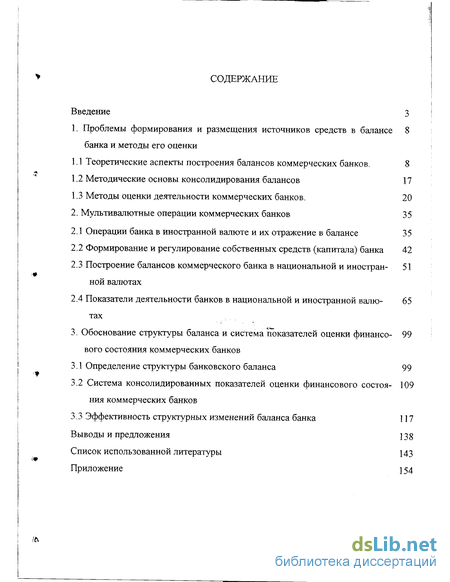 СОДЕРЖАНИЕ

Введение 3

1. Проблемы формирования и размещения источников средств в балансе банка и методы его оценки 8

1.1 Теоретические аспекты построения балансов коммерческих банков. 8

1.2 Методические основы консолидирования балансов 17

1.3 Методы оценки деятельности коммерческих банков. 20

2. Мультивалютные операции коммерческих банков 35

2.1 Операции банка в иностранной валюте и их отражение в балансе 35

2.2 Формирование и регулирование собственных средств (капитала) банка 42

2.3 Построение балансов коммерческого банка в национальной и иностранной валютах 51

2.4 Показатели деятельности банков в национальной и иностранной валютах 65

3. Обоснование структуры баланса и система показателей оценки финансового состояния коммерческих банков 99

3.1 Определение структуры банковского баланса 99

3.2 Система консолидированных показателей оценки финансового состояния коммерческих банков 109

3.3 Эффективность структурных изменений баланса банка 117

Выводы и предложения 138

Список использованной литературы 143

Приложение 154

dsLib.net
библиотека диссертаций